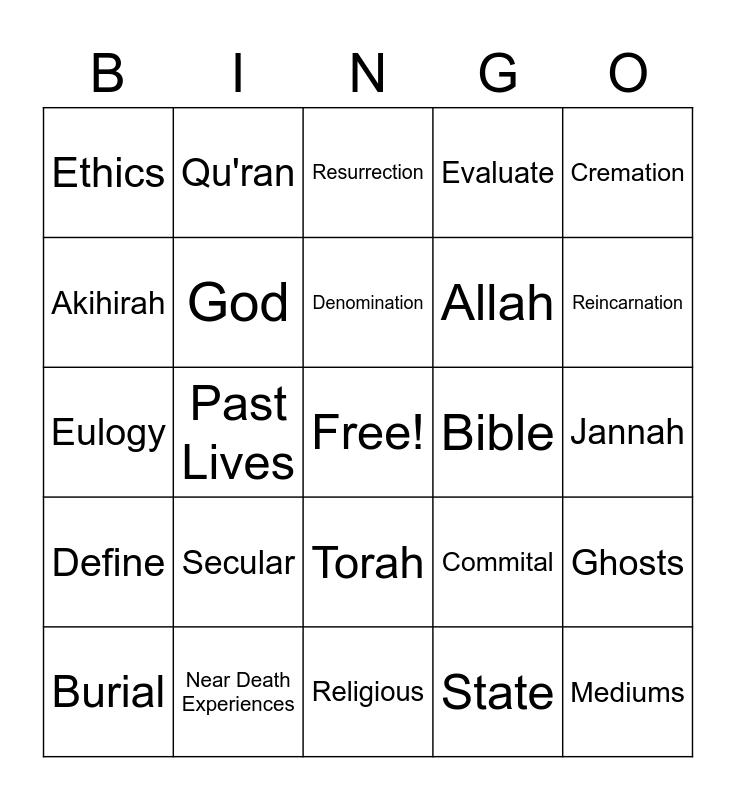 | B | I | N | G | O |
|---|---|---|---|---|
| Ethics | Qu'ran | Resurrection | Evaluate | Cremation |
| Akihirah | God | Denomination | Allah | Reincarnation |
| Eulogy | Past Lives | Free! | Bible | Jannah |
| Define | Secular | Torah | Commital | Ghosts |
| Burial | Near Death Experiences | Religious | State | Mediums |